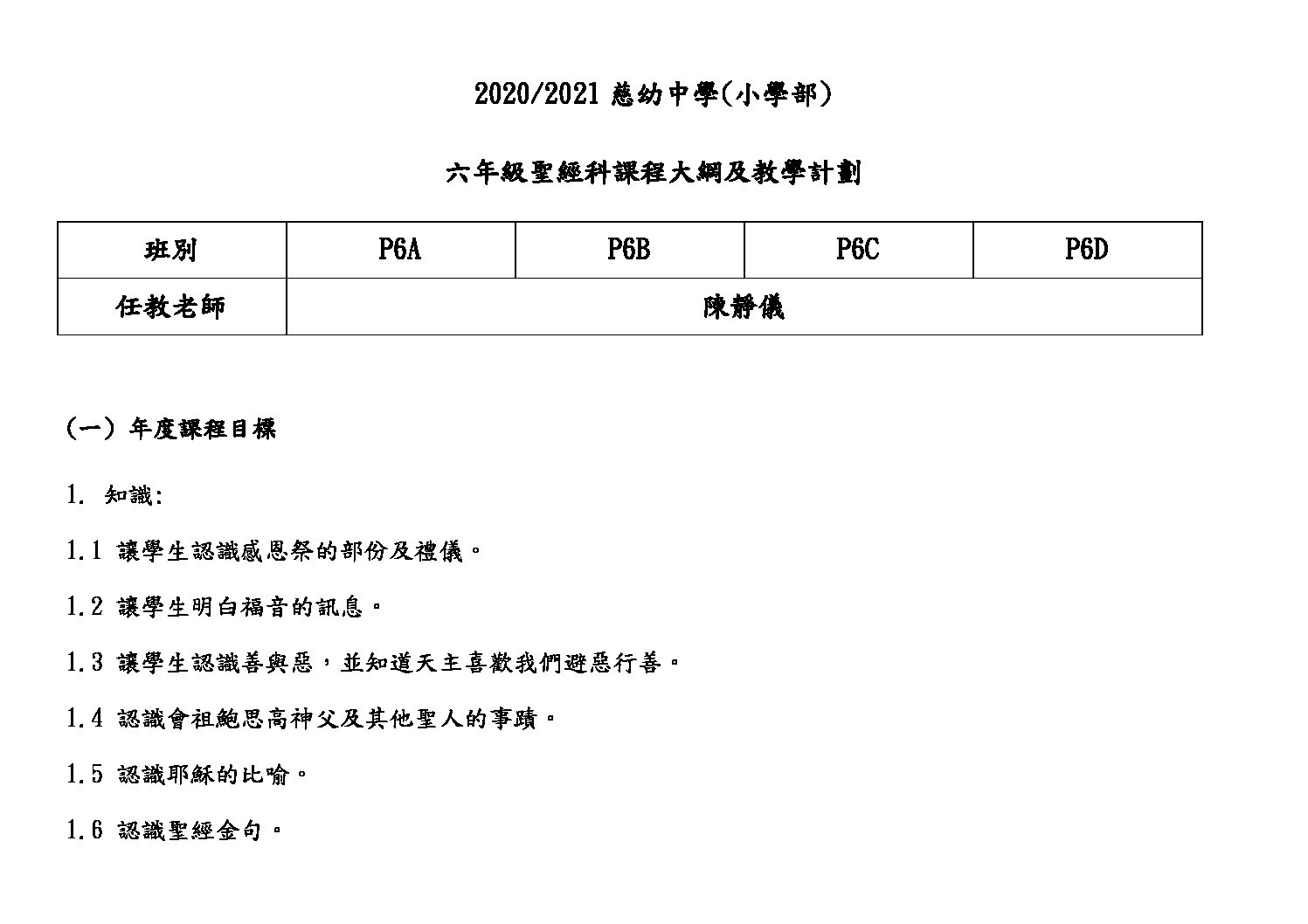 2020/2021 慈幼中學(小學部)

六年級聖經科課程大綱及教學計劃

| 班別 | P6A | P6B | P6C | P6D |
|---|---|---|---|---|
| 任教老師 | 陳靜儀 | | | |

(一) 年度課程目標

1. 知識:

1.1 讓學生認識感恩祭的部份及禮儀。

1.2 讓學生明白福音的訊息。

1.3 讓學生認識善與惡，並知道天主喜歡我們避惡行善。

1.4 認識會祖鮑思高神父及其他聖人的事蹟。

1.5 認識耶穌的比喻。

1.6 認識聖經金句。